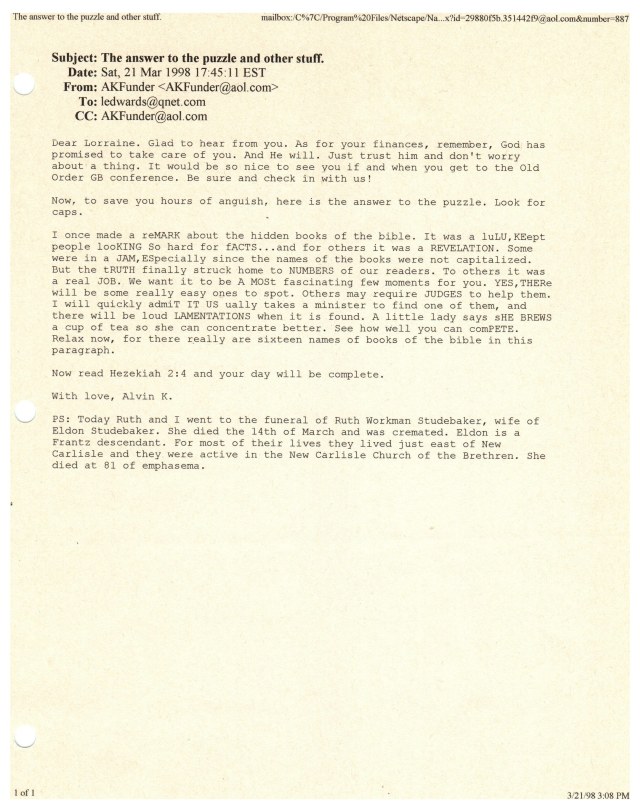 The answer to the puzzle and other stuff.

mailbox:/C%7C/Program%20Files/Netscape/Na...x?id=29880f5b.351442f9@aol.com&number=887

Subject: The answer to the puzzle and other stuff.
Date: Sat, 21 Mar 1998 17:45:11 EST
From: AKFunder <AKFunder@aol.com>
To: ledwards@qnet.com
CC: AKFunder@aol.com

Dear Lorraine. Glad to hear from you. As for your finances, remember, God has promised to take care of you. And He will. Just trust him and don't worry about a thing. It would be so nice to see you if and when you get to the Old Order GB conference. Be sure and check in with us!

Now, to save you hours of anguish, here is the answer to the puzzle. Look for caps.

I once made a reMARK about the hidden books of the bible. It was a luLU,KEept people looKING So hard for fACTS...and for others it was a REVELATION. Some were in a JAM,ESpecially since the names of the books were not capitalized. But the tRUTH finally struck home to NUMBERS of our readers. To others it was a real JOB. We want it to be A MOSt fascinating few moments for you. YES,THERe will be some really easy ones to spot. Others may require JUDGES to help them. I will quickly admiT IT US ually takes a minister to find one of them, and there will be loud LAMENTATIONS when it is found. A little lady says sHE BREWS a cup of tea so she can concentrate better. See how well you can comPETE. Relax now, for there really are sixteen names of books of the bible in this paragraph.

Now read Hezekiah 2:4 and your day will be complete.

With love, Alvin K.

PS: Today Ruth and I went to the funeral of Ruth Workman Studebaker, wife of Eldon Studebaker. She died the 14th of March and was cremated. Eldon is a Frantz descendant. For most of their lives they lived just east of New Carlisle and they were active in the New Carlisle Church of the Brethren. She died at 81 of emphasema.

1 of 1

3/21/98 3:08 PM